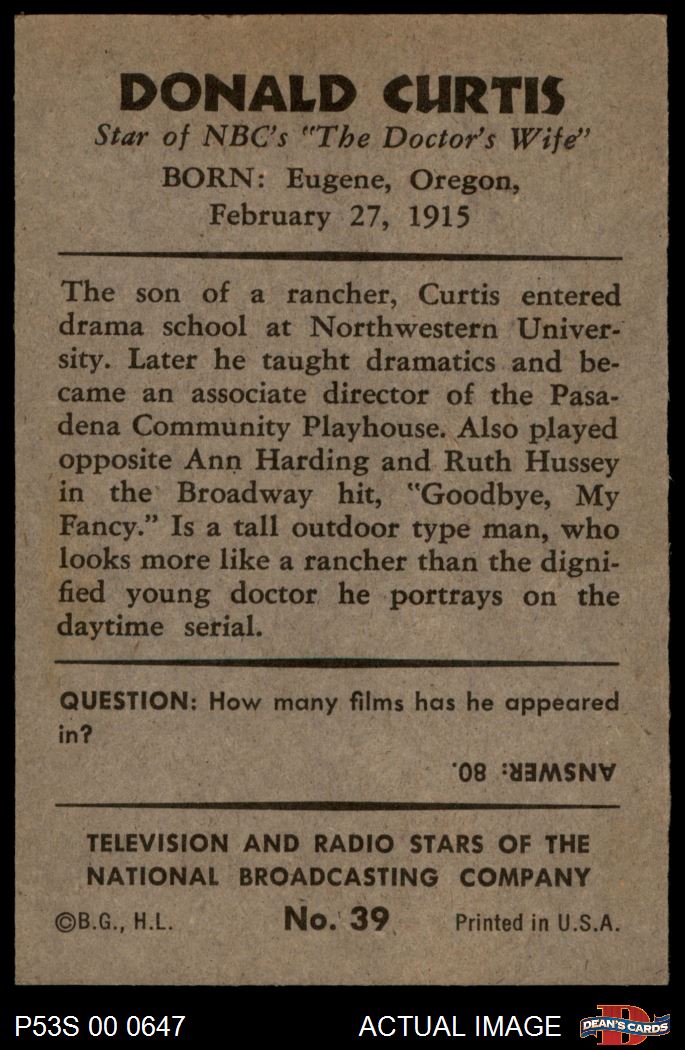 DONALD CURTIS
Star of NBC's "The Doctor's Wife"
BORN: Eugene, Oregon, February 27, 1915

The son of a rancher, Curtis entered drama school at Northwestern University. Later he taught dramatics and became an associate director of the Pasadena Community Playhouse. Also played opposite Ann Harding and Ruth Hussey in the Broadway hit, "Goodbye, My Fancy." Is a tall outdoor type man, who looks more like a rancher than the dignified young doctor he portrays on the daytime serial.

QUESTION: How many films has he appeared in?

ANSWER: 80.

TELEVISION AND RADIO STARS OF THE NATIONAL BROADCASTING COMPANY

©B.G., H.L. No. 39 Printed in U.S.A.

P53S 00 0647 ACTUAL IMAGE DEAN'S CARDS